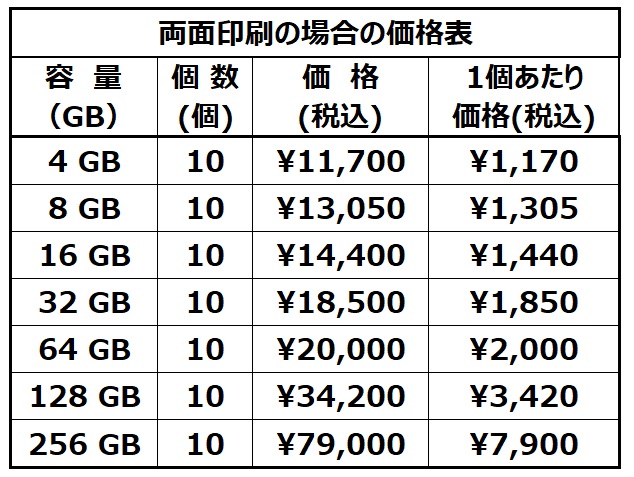 両面印刷の場合の価格表

| 容 量 (GB) | 個 数 (個) | 価 格 (税込) | 1個あたり 価格(税込) |
|---|---|---|---|
| 4 GB | 10 | ¥11,700 | ¥1,170 |
| 8 GB | 10 | ¥13,050 | ¥1,305 |
| 16 GB | 10 | ¥14,400 | ¥1,440 |
| 32 GB | 10 | ¥18,500 | ¥1,850 |
| 64 GB | 10 | ¥20,000 | ¥2,000 |
| 128 GB | 10 | ¥34,200 | ¥3,420 |
| 256 GB | 10 | ¥79,000 | ¥7,900 |